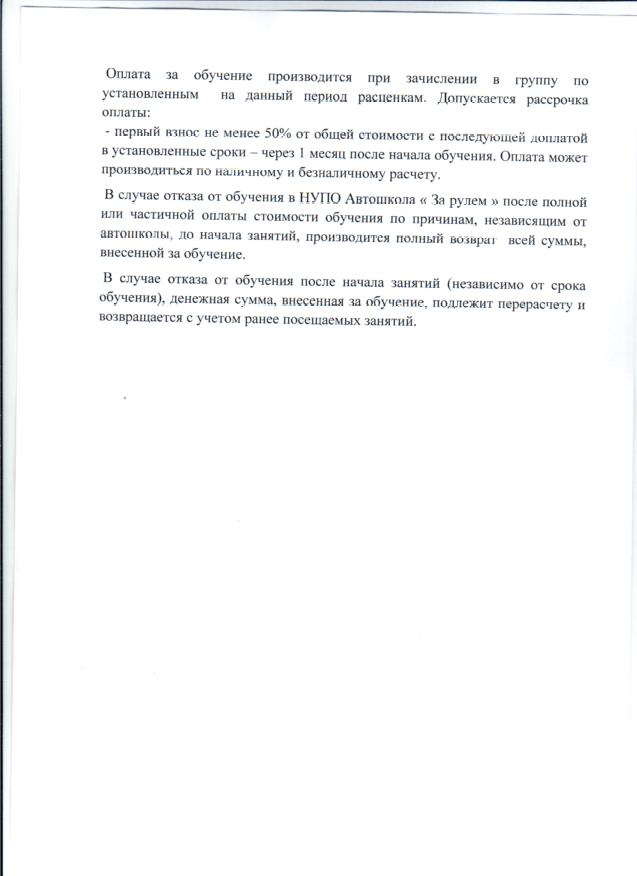 Оплата за обучение производится при зачислении в группу по установленным на данный период расценкам. Допускается рассрочка оплаты:
- первый взнос не менее 50% от общей стоимости с последующей доплатой в установленные сроки – через 1 месяц после начала обучения. Оплата может производиться по наличному и безналичному расчету.

В случае отказа от обучения в НУПО Автошкола « За рулем » после полной или частичной оплаты стоимости обучения по причинам, независящим от автошколы, до начала занятий, производится полный возврат всей суммы, внесенной за обучение.

В случае отказа от обучения после начала занятий (независимо от срока обучения), денежная сумма, внесенная за обучение, подлежит перерасчету и возвращается с учетом ранее посещаемых занятий.